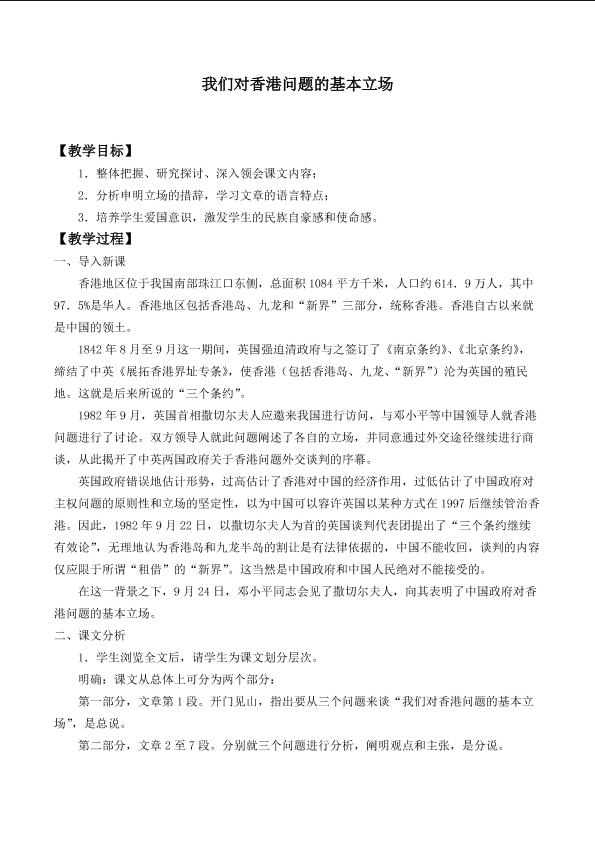 我们对香港问题的基本立场

【教学目标】

1．整体把握、研究探讨、深入领会课文内容；

2．分析申明立场的措辞，学习文章的语言特点；

3．培养学生爱国意识，激发学生的民族自豪感和使命感。

【教学过程】

一、导入新课

香港地区位于我国南部珠江口东侧，总面积1084平方千米，人口约614．9万人，其中97．5%是华人。香港地区包括香港岛、九龙和“新界”三部分，统称香港。香港自古以来就是中国的领土。

1842年8月至9月这一期间，英国强迫清政府与之签订了《南京条约》、《北京条约》，缔结了中英《展拓香港界址专条》，使香港（包括香港岛、九龙、“新界”）沦为英国的殖民地。这就是后来所说的“三个条约”。

1982年9月，英国首相撒切尔夫人应邀来我国进行访问，与邓小平等中国领导人就香港问题进行了讨论。双方领导人就此问题阐述了各自的立场，并同意通过外交途径继续进行商谈，从此揭开了中英两国政府关于香港问题外交谈判的序幕。

英国政府错误地估计形势，过高估计了香港对中国的经济作用，过低估计了中国政府对主权问题的原则性和立场的坚定性，以为中国可以容许英国以某种方式在1997后继续管治香港。因此，1982年9月22日，以撒切尔夫人为首的英国谈判代表团提出了“三个条约继续有效论”，无理地认为香港岛和九龙半岛的割让是有法律依据的，中国不能收回，谈判的内容仅应限于所谓“租借”的“新界”。这当然是中国政府和中国人民绝对不能接受的。

在这一背景之下，9月24日，邓小平同志会见了撒切尔夫人，向其表明了中国政府对香港问题的基本立场。

二、课文分析

1．学生浏览全文后，请学生为课文划分层次。

明确：课文从总体上可分为两个部分：

第一部分，文章第1段。开门见山，指出要从三个问题来谈“我们对香港问题的基本立场”，是总说。

第二部分，文章2至7段。分别就三个问题进行分析，阐明观点和主张，是分说。